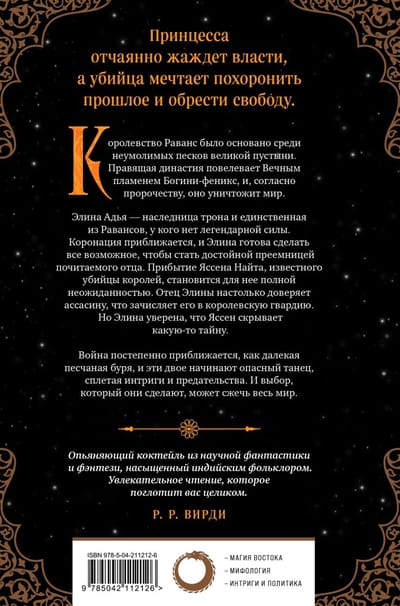 Принцесса отчаянно жаждет власти, а убийца мечтает похоронить прошлое и обрести свободу.

Королевство Раванс было основано среди неумолимых песков великой пустыни. Правящая династия повелевает Вечным пламенем Богини-феникс, и, согласно пророчеству, оно уничтожит мир.

Элина Адья — наследница трона и единственная из Равансов, у кого нет легендарной силы. Коронация приближается, и Элина готова сделать все возможное, чтобы стать достойной преемницей почитаемого отца. Прибытие Яссена Найта, известного убийцы королей, становится для нее полной неожиданностью. Отец Элины настолько доверяет ассасину, что зачисляет его в королевскую гвардию. Но Элина уверена, что Яссен скрывает какую-то тайну.

Война постепенно приближается, как далекая песчаная буря, и эти двое начинают опасный танец, сплетая интриги и предательства. И выбор, который они сделают, может сжечь весь мир.

Опьяняющий коктейль из научной фантастики и фэнтези, насыщенный индийским фольклором. Увлекательное чтение, которое поглотит вас целиком.

Р. Р. ВИРДИ

ISBN 978-5-04-211212-6

9 785042 112126 >

– МАГИЯ ВОСТОКА
– МИФОЛОГИЯ
– ИНТРИГИ И ПОЛИТИКА